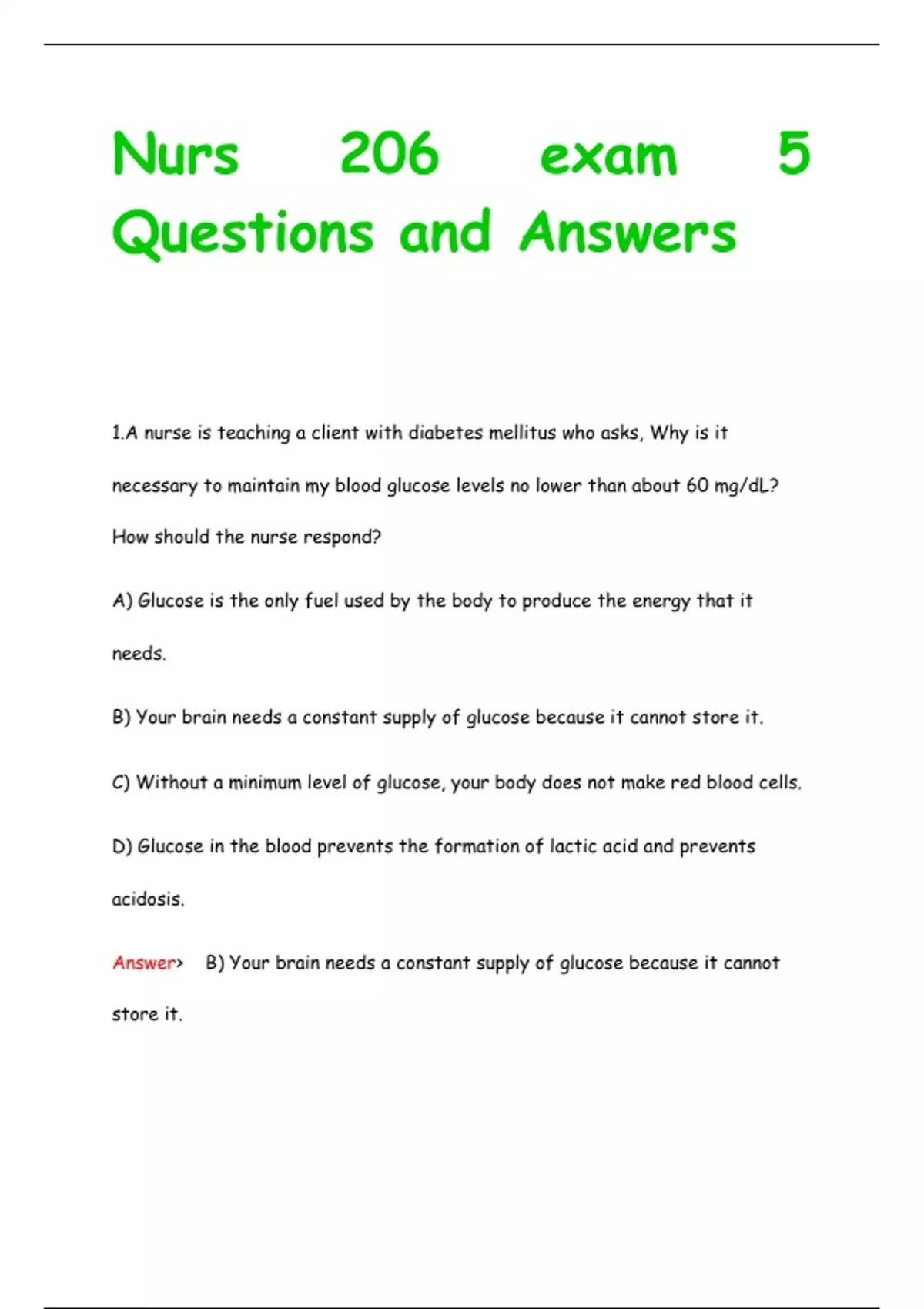 Nurs 206 exam 5 Questions and Answers

1.A nurse is teaching a client with diabetes mellitus who asks, Why is it necessary to maintain my blood glucose levels no lower than about 60 mg/dL? How should the nurse respond?

A) Glucose is the only fuel used by the body to produce the energy that it needs.

B) Your brain needs a constant supply of glucose because it cannot store it.

C) Without a minimum level of glucose, your body does not make red blood cells.

D) Glucose in the blood prevents the formation of lactic acid and prevents acidosis.

Answer> B) Your brain needs a constant supply of glucose because it cannot store it.